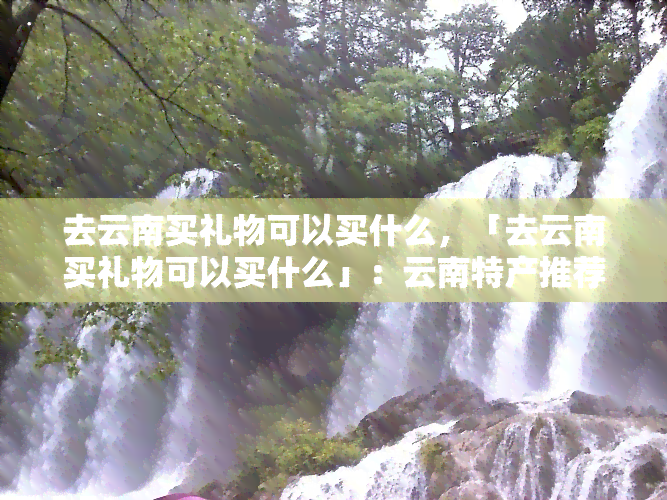 去云南买礼物可以买什么，「去云南买礼物可以买什么」：云南特产推荐